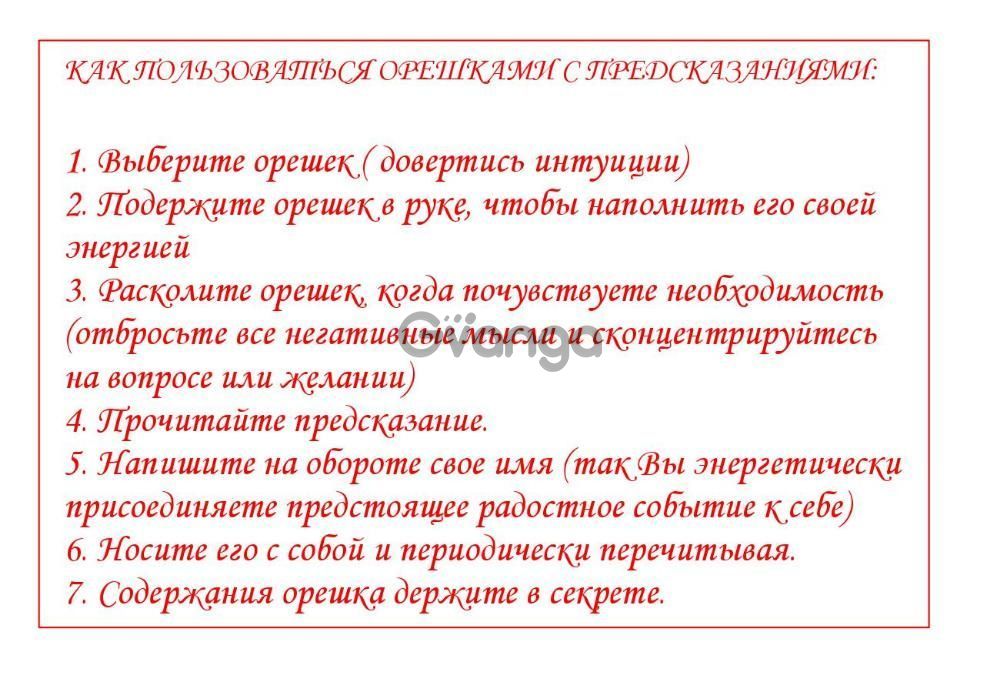 КАК ПОЛЬЗОВАТЬСЯ ОРЕШКАМИ С ПРЕДСКАЗАНИЯМИ:

1. Выберите орешек ( довертись интуиции)
2. Подержите орешек в руке, чтобы наполнить его своей энергией
3. Расколите орешек, когда почувствуете необходимость (отбросьте все негативные мысли и сконцентрируйтесь на вопросе или желании)
4. Прочитайте предсказание.
5. Напишите на обороте свое имя (так Вы энергетически присоединяете предстоящее радостное событие к себе)
6. Носите его с собой и периодически перечитывая.
7. Содержания орешка держите в секрете.

Gvanga